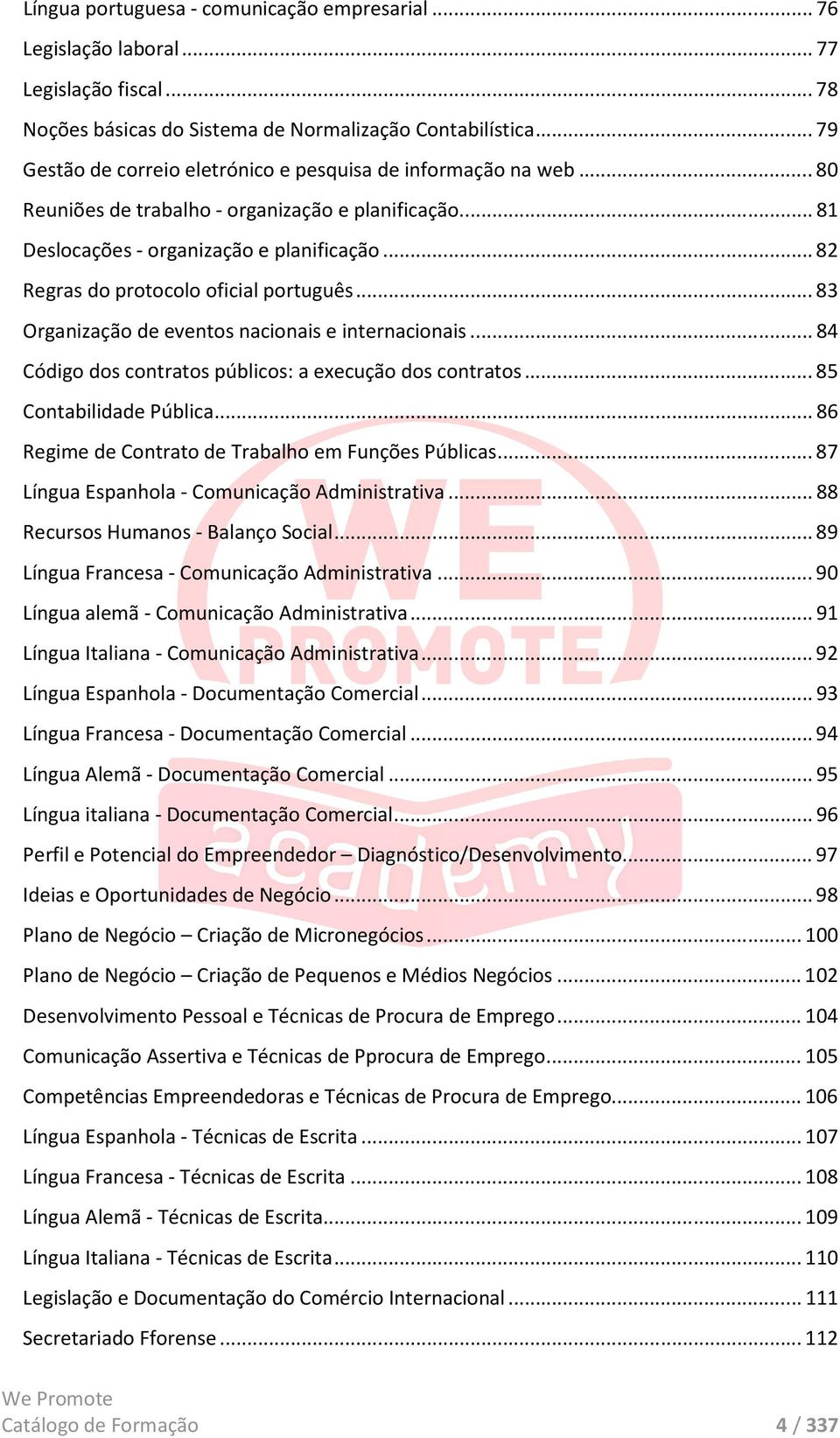 Língua portuguesa - comunicação empresarial ... 76
Legislação laboral ... 77
Legislação fiscal ... 78
Noções básicas do Sistema de Normalização Contabilística ... 79
Gestão de correio eletrónico e pesquisa de informação na web ... 80
Reuniões de trabalho - organização e planificação ... 81
Deslocações - organização e planificação ... 82
Regras do protocolo oficial português ... 83
Organização de eventos nacionais e internacionais ... 84
Código dos contratos públicos: a execução dos contratos ... 85
Contabilidade Pública ... 86
Regime de Contrato de Trabalho em Funções Públicas ... 87
Língua Espanhola - Comunicação Administrativa ... 88
Recursos Humanos - Balanço Social ... 89
Língua Francesa - Comunicação Administrativa ... 90
Língua alemã - Comunicação Administrativa ... 91
Língua Italiana - Comunicação Administrativa ... 92
Língua Espanhola - Documentação Comercial ... 93
Língua Francesa - Documentação Comercial ... 94
Língua Alemã - Documentação Comercial ... 95
Língua italiana - Documentação Comercial ... 96
Perfil e Potencial do Empreendedor – Diagnóstico/Desenvolvimento ... 97
Ideias e Oportunidades de Negócio ... 98
Plano de Negócio – Criação de Micronegócios ... 100
Plano de Negócio – Criação de Pequenos e Médios Negócios ... 102
Desenvolvimento Pessoal e Técnicas de Procura de Emprego ... 104
Comunicação Assertiva e Técnicas de Pprocura de Emprego ... 105
Competências Empreendedoras e Técnicas de Procura de Emprego ... 106
Língua Espanhola - Técnicas de Escrita ... 107
Língua Francesa - Técnicas de Escrita ... 108
Língua Alemã - Técnicas de Escrita ... 109
Língua Italiana - Técnicas de Escrita ... 110
Legislação e Documentação do Comércio Internacional ... 111
Secretariado Fforense ... 112

WE PROMOTE academy

We Promote
Catálogo de Formação
4 / 337